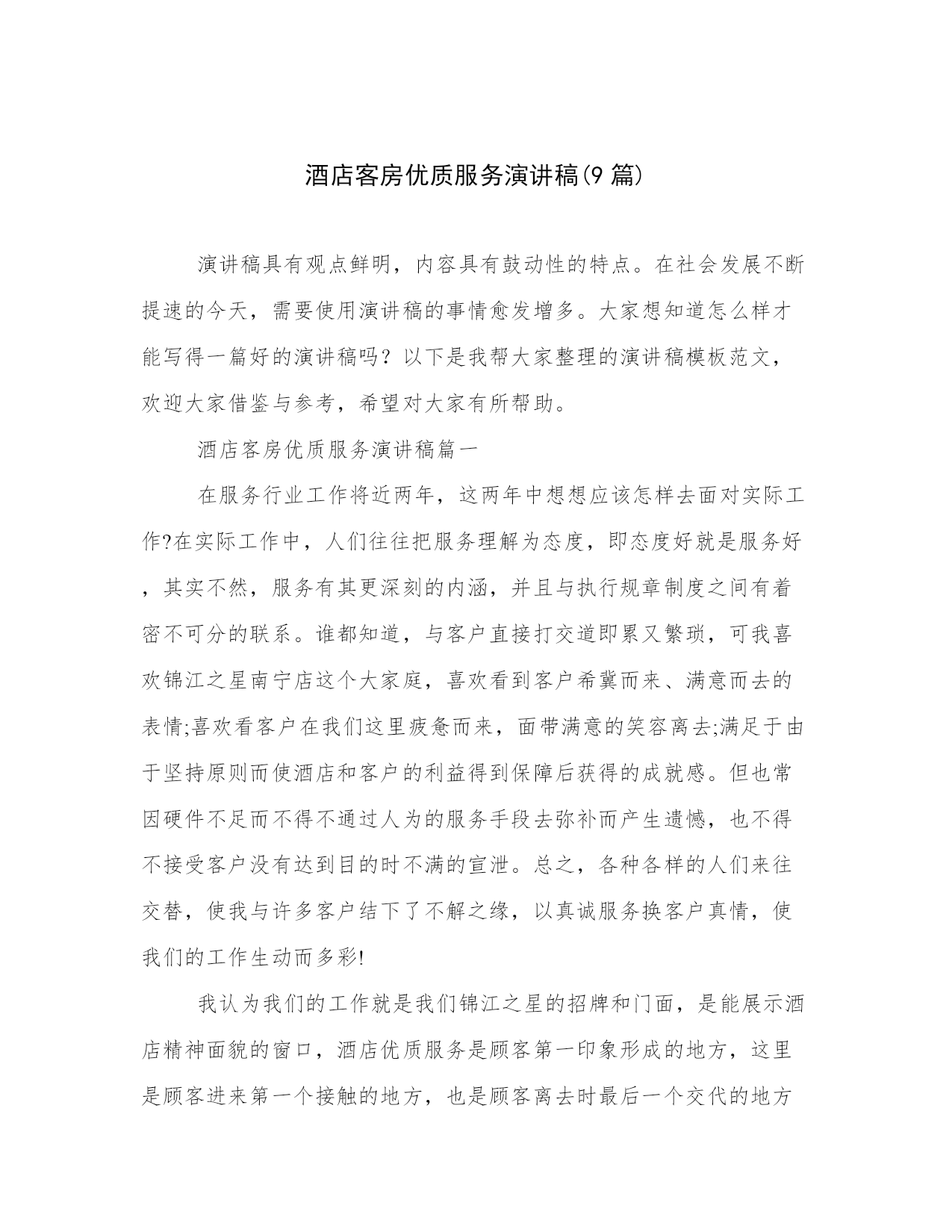 酒店客房优质服务演讲稿(9 篇)

演讲稿具有观点鲜明，内容具有鼓动性的特点。在社会发展不断提速的今天，需要使用演讲稿的事情愈发增多。大家想知道怎么样才能写得一篇好的演讲稿吗？以下是我帮大家整理的演讲稿模板范文，欢迎大家借鉴与参考，希望对大家有所帮助。

酒店客房优质服务演讲稿篇一

在服务行业工作将近两年，这两年中想想应该怎样去面对实际工作?在实际工作中，人们往往把服务理解为态度，即态度好就是服务好，其实不然，服务有其更深刻的内涵，并且与执行规章制度之间有着密不可分的联系。谁都知道，与客户直接打交道即累又繁琐，可我喜欢锦江之星南宁店这个大家庭，喜欢看到客户希冀而来、满意而去的表情;喜欢看客户在我们这里疲惫而来，面带满意的笑容离去;满足于由于坚持原则而使酒店和客户的利益得到保障后获得的成就感。但也常因硬件不足而不得不通过人为的服务手段去弥补而产生遗憾，也不得不接受客户没有达到目的时不满的宣泄。总之，各种各样的人们来往交替，使我与许多客户结下了不解之缘，以真诚服务换客户真情，使我们的工作生动而多彩!

我认为我们的工作就是我们锦江之星的招牌和门面，是能展示酒店精神面貌的窗口，酒店优质服务是顾客第一印象形成的地方，这里是顾客进来第一个接触的地方，也是顾客离去时最后一个交代的地方